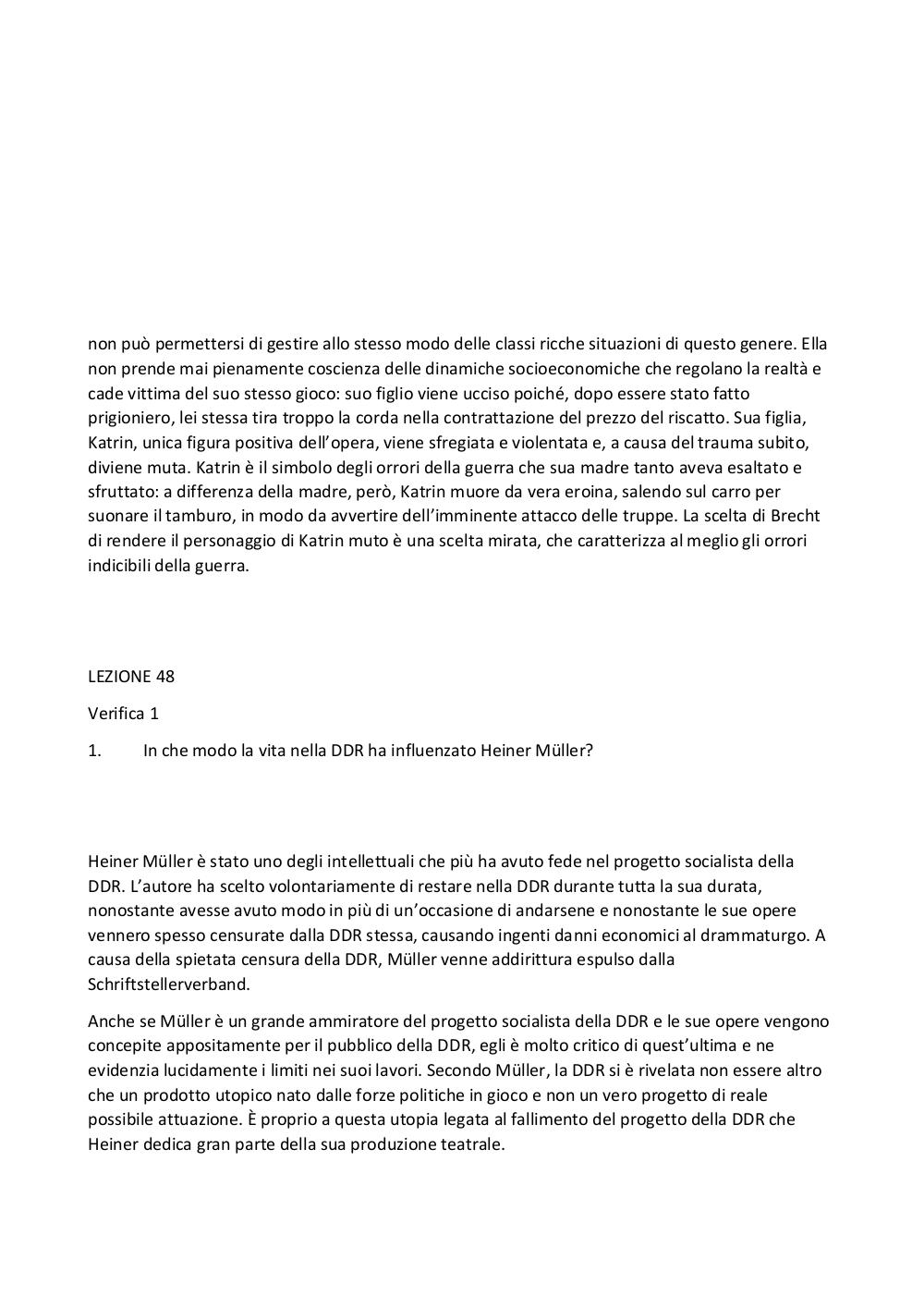 non può permettersi di gestire allo stesso modo delle classi ricche situazioni di questo genere. Ella non prende mai pienamente coscienza delle dinamiche socioeconomiche che regolano la realtà e cade vittima del suo stesso gioco: suo figlio viene ucciso poiché, dopo essere stato fatto prigioniero, lei stessa tira troppo la corda nella contrattazione del prezzo del riscatto. Sua figlia, Katrin, unica figura positiva dell'opera, viene sfregiata e violentata e, a causa del trauma subito, diviene muta. Katrin è il simbolo degli orrori della guerra che sua madre tanto aveva esaltato e sfruttato: a differenza della madre, però, Katrin muore da vera eroina, salendo sul carro per suonare il tamburo, in modo da avvertire dell'imminente attacco delle truppe. La scelta di Brecht di rendere il personaggio di Katrin muto è una scelta mirata, che caratterizza al meglio gli orrori indicibili della guerra.

LEZIONE 48

Verifica 1

1. In che modo la vita nella DDR ha influenzato Heiner Müller?

Heiner Müller è stato uno degli intellettuali che più ha avuto fede nel progetto socialista della DDR. L'autore ha scelto volontariamente di restare nella DDR durante tutta la sua durata, nonostante avesse avuto modo in più di un'occasione di andarsene e nonostante le sue opere vennero spesso censurate dalla DDR stessa, causando ingenti danni economici al drammaturgo. A causa della spietata censura della DDR, Müller venne addirittura espulso dalla Schriftstellerverband.

Anche se Müller è un grande ammiratore del progetto socialista della DDR e le sue opere vengono concepite appositamente per il pubblico della DDR, egli è molto critico di quest'ultima e ne evidenzia lucidamente i limiti nei suoi lavori. Secondo Müller, la DDR si è rivelata non essere altro che un prodotto utopico nato dalle forze politiche in gioco e non un vero progetto di reale possibile attuazione. È proprio a questa utopia legata al fallimento del progetto della DDR che Heiner dedica gran parte della sua produzione teatrale.